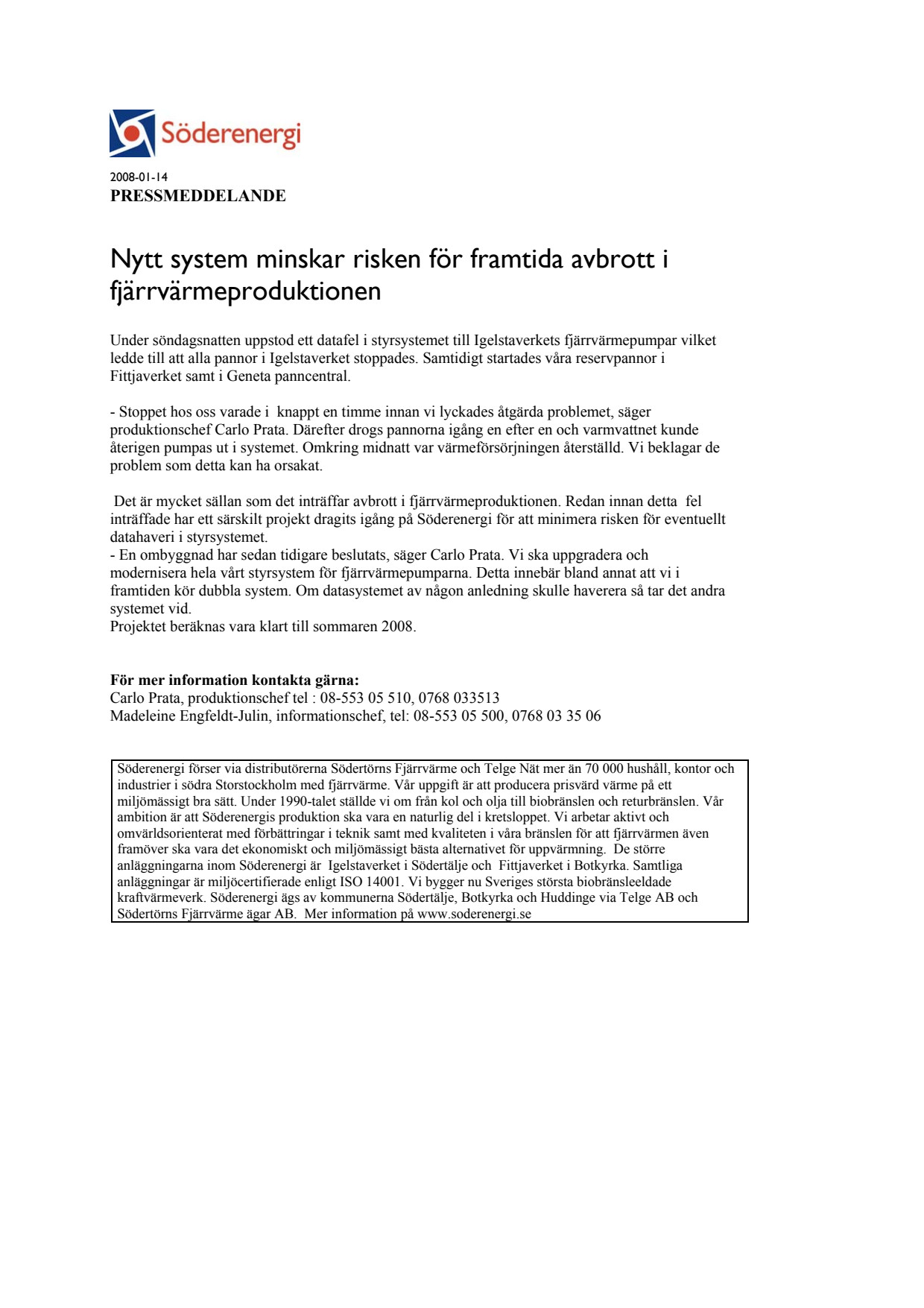 Söderenergi

2008-01-14
PRESSMEDDELANDE

Nytt system minskar risken för framtida avbrott i fjärrvärmeproduktionen

Under söndagsnatten uppstod ett datafel i styrsystemet till Igelstaverkets fjärrvärmepumpar vilket ledde till att alla pannor i Igelstaverket stoppades. Samtidigt startades våra reservpannor i Fittjaverket samt i Geneta panncentral.

- Stoppet hos oss varade i knappt en timme innan vi lyckades åtgärda problemet, säger produktionschef Carlo Prata. Därefter drogs pannorna igång en efter en och varmvattnet kunde återigen pumpas ut i systemet. Omkring midnatt var värmeförsörjningen återställd. Vi beklagar de problem som detta kan ha orsakat.

Det är mycket sällan som det inträffar avbrott i fjärrvärmeproduktionen. Redan innan detta fel inträffade har ett särskilt projekt dragits igång på Söderenergi för att minimera risken för eventuellt datahaveri i styrsystemet.
- En ombyggnad har sedan tidigare beslutats, säger Carlo Prata. Vi ska uppgradera och modernisera hela vårt styrsystem för fjärrvärmepumparna. Detta innebär bland annat att vi i framtiden kör dubbla system. Om datasystemet av någon anledning skulle haverera så tar det andra systemet vid.
Projektet beräknas vara klart till sommaren 2008.

För mer information kontakta gärna:
Carlo Prata, produktionschef tel : 08-553 05 510, 0768 033513
Madeleine Engfeldt-Julin, informationschef, tel: 08-553 05 500, 0768 03 35 06

Söderenergi förser via distributörerna Södertörns Fjärrvärme och Telge Nät mer än 70 000 hushåll, kontor och industrier i södra Storstockholm med fjärrvärme. Vår uppgift är att producera prisvärd värme på ett miljömässigt bra sätt. Under 1990-talet ställde vi om från kol och olja till biobränslen och returbränslen. Vår ambition är att Söderenergis produktion ska vara en naturlig del i kretsloppet. Vi arbetar aktivt och omvärldsorienterat med förbättringar i teknik samt med kvaliteten i våra bränslen för att fjärrvärmen även framöver ska vara det ekonomiskt och miljömässigt bästa alternativet för uppvärmning. De större anläggningarna inom Söderenergi är Igelstaverket i Södertälje och Fittjaverket i Botkyrka. Samtliga anläggningar är miljöcertifierade enligt ISO 14001. Vi bygger nu Sveriges största biobränsleeldade kraftvärmeverk. Söderenergi ägs av kommunerna Södertälje, Botkyrka och Huddinge via Telge AB och Södertörns Fjärrvärme ägar AB. Mer information på www.soderenergi.se